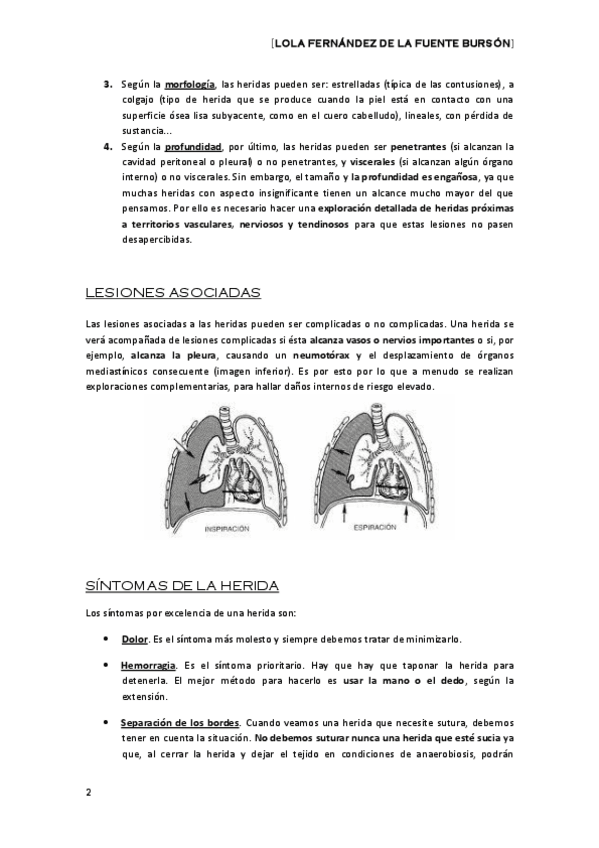 [LOLA FERNÁNDEZ DE LA FUENTE BURSÓN]

3. Según la morfología, las heridas pueden ser: estrelladas (típica de las contusiones), a colgajo (tipo de herida que se produce cuando la piel está en contacto con una superficie ósea lisa subyacente, como en el cuero cabelludo), lineales, con pérdida de sustancia...

4. Según la profundidad, por último, las heridas pueden ser penetrantes (si alcanzan la cavidad peritoneal o pleural) o no penetrantes, y viscerales (si alcanzan algún órgano interno) o no viscerales. Sin embargo, el tamaño y la profundidad es engañosa, ya que muchas heridas con aspecto insignificante tienen un alcance mucho mayor del que pensamos. Por ello es necesario hacer una exploración detallada de heridas próximas a territorios vasculares, nerviosos y tendinosos para que estas lesiones no pasen desapercibidas.

LESIONES ASOCIADAS

Las lesiones asociadas a las heridas pueden ser complicadas o no complicadas. Una herida se verá acompañada de lesiones complicadas si ésta alcanza vasos o nervios importantes o si, por ejemplo, alcanza la pleura, causando un neumotórax y el desplazamiento de órganos mediastínicos consecuente (imagen inferior). Es por esto por lo que a menudo se realizan exploraciones complementarias, para hallar daños internos de riesgo elevado.

INSPIRACIÓN

ESPIRACIÓN

SÍNTOMAS DE LA HERIDA

Los síntomas por excelencia de una herida son:

• Dolor. Es el síntoma más molesto y siempre debemos tratar de minimizarlo.

• Hemorragia. Es el síntoma prioritario. Hay que hay que taponar la herida para detenerla. El mejor método para hacerlo es usar la mano o el dedo, según la extensión.

• Separación de los bordes. Cuando veamos una herida que necesite sutura, debemos tener en cuenta la situación. No debemos suturar nunca una herida que esté sucia ya que, al cerrar la herida y dejar el tejido en condiciones de anaerobiosis, podrán

2